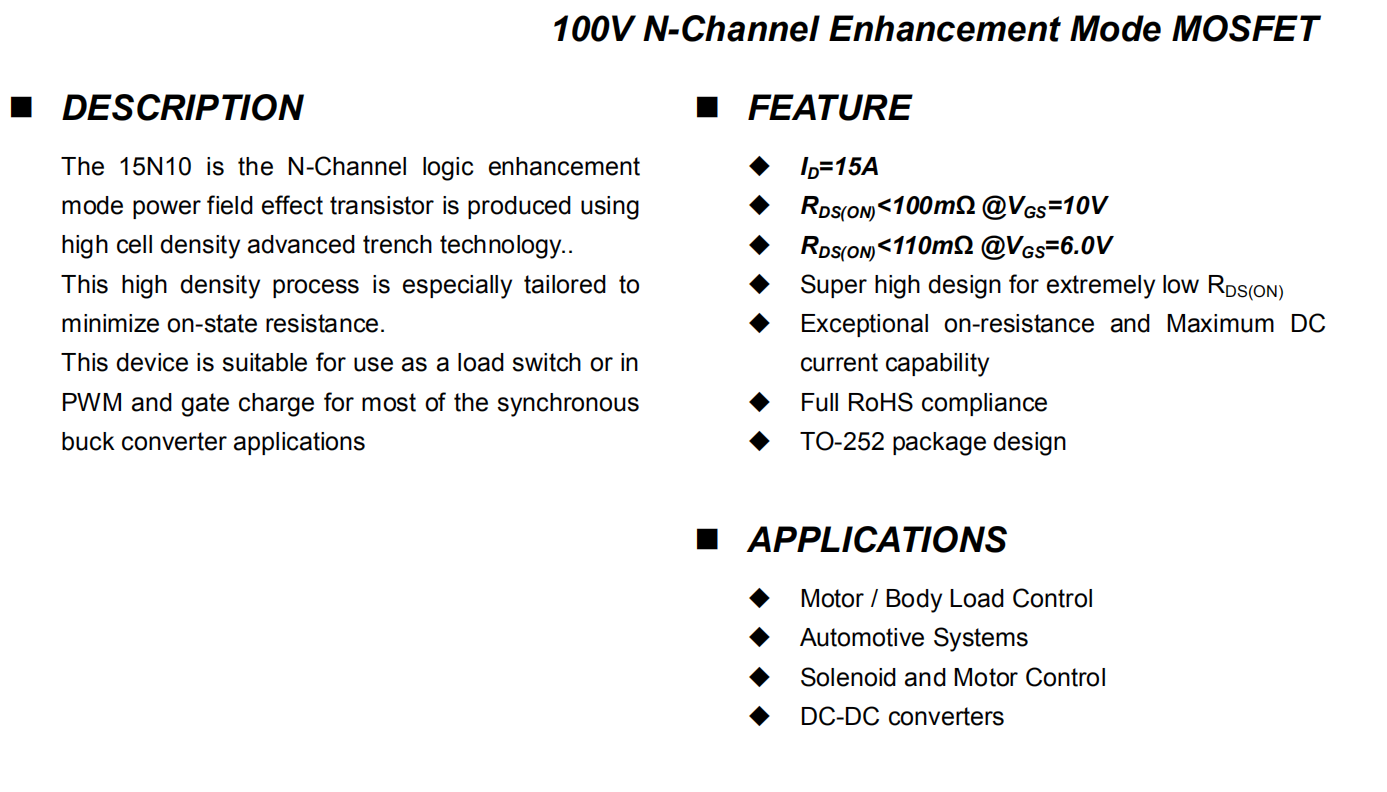 100V N-Channel Enhancement Mode MOSFET

■ DESCRIPTION

The 15N10 is the N-Channel logic enhancement mode power field effect transistor is produced using high cell density advanced trench technology..
This high density process is especially tailored to minimize on-state resistance.
This device is suitable for use as a load switch or in PWM and gate charge for most of the synchronous buck converter applications

■ FEATURE

◆ $I_D$=15A
◆ $R_{DS(ON)}$<100mΩ @$V_{GS}$=10V
◆ $R_{DS(ON)}$<110mΩ @$V_{GS}$=6.0V
◆ Super high design for extremely low $R_{DS(ON)}$
◆ Exceptional on-resistance and Maximum DC current capability
◆ Full RoHS compliance
◆ TO-252 package design

■ APPLICATIONS

◆ Motor / Body Load Control
◆ Automotive Systems
◆ Solenoid and Motor Control
◆ DC-DC converters